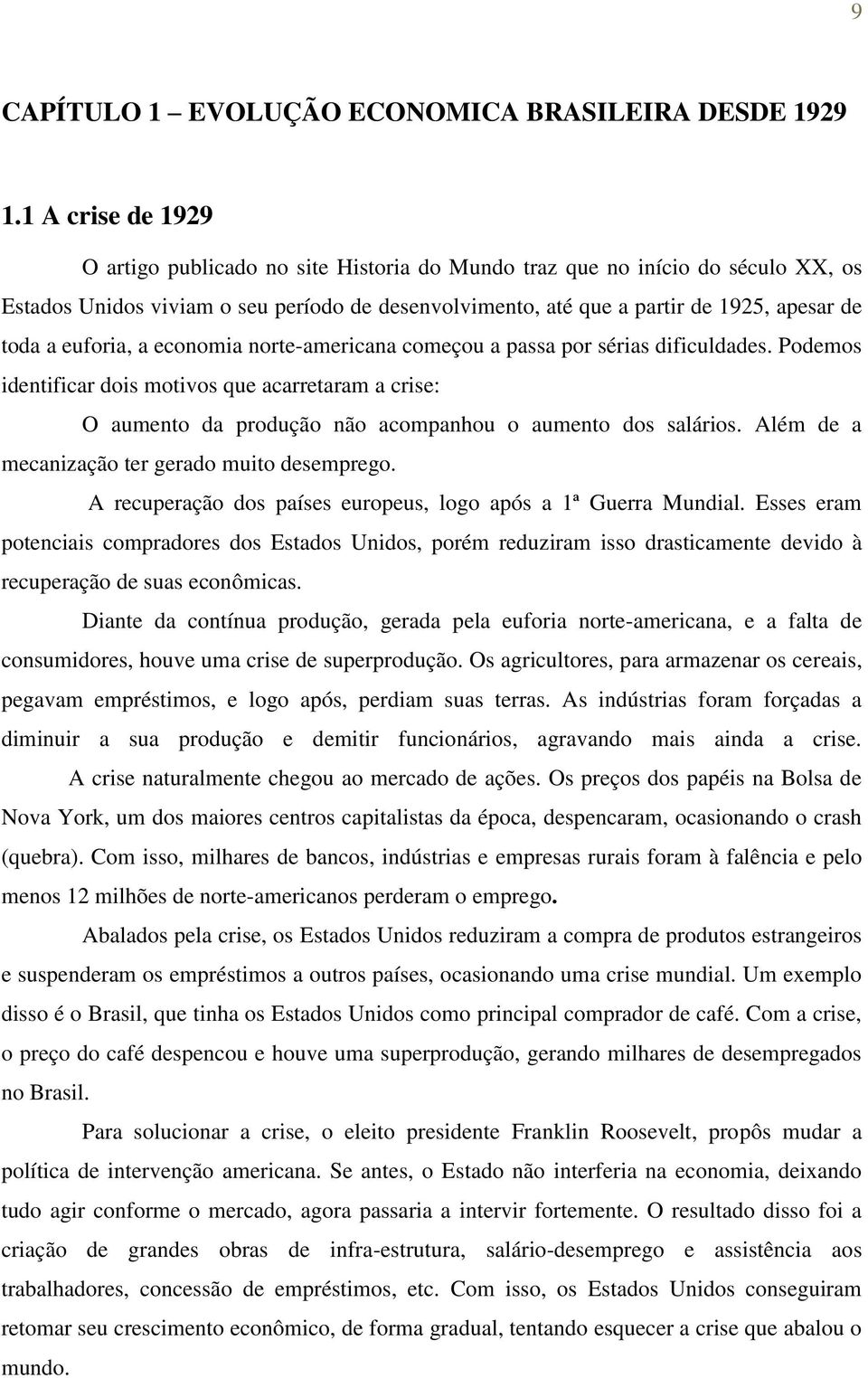 9

CAPÍTULO 1 – EVOLUÇÃO ECONOMICA BRASILEIRA DESDE 1929

1.1 A crise de 1929

O artigo publicado no site Historia do Mundo traz que no início do século XX, os Estados Unidos viviam o seu período de desenvolvimento, até que a partir de 1925, apesar de toda a euforia, a economia norte-americana começou a passa por sérias dificuldades. Podemos identificar dois motivos que acarretaram a crise:

O aumento da produção não acompanhou o aumento dos salários. Além de a mecanização ter gerado muito desemprego.

A recuperação dos países europeus, logo após a 1ª Guerra Mundial. Esses eram potenciais compradores dos Estados Unidos, porém reduziram isso drasticamente devido à recuperação de suas econômicas.

Diante da contínua produção, gerada pela euforia norte-americana, e a falta de consumidores, houve uma crise de superprodução. Os agricultores, para armazenar os cereais, pegavam empréstimos, e logo após, perdiam suas terras. As indústrias foram forçadas a diminuir a sua produção e demitir funcionários, agravando mais ainda a crise.

A crise naturalmente chegou ao mercado de ações. Os preços dos papéis na Bolsa de Nova York, um dos maiores centros capitalistas da época, despencaram, ocasionando o crash (quebra). Com isso, milhares de bancos, indústrias e empresas rurais foram à falência e pelo menos 12 milhões de norte-americanos perderam o emprego.

Abalados pela crise, os Estados Unidos reduziram a compra de produtos estrangeiros e suspenderam os empréstimos a outros países, ocasionando uma crise mundial. Um exemplo disso é o Brasil, que tinha os Estados Unidos como principal comprador de café. Com a crise, o preço do café despencou e houve uma superprodução, gerando milhares de desempregados no Brasil.

Para solucionar a crise, o eleito presidente Franklin Roosevelt, propôs mudar a política de intervenção americana. Se antes, o Estado não interferia na economia, deixando tudo agir conforme o mercado, agora passaria a intervir fortemente. O resultado disso foi a criação de grandes obras de infra-estrutura, salário-desemprego e assistência aos trabalhadores, concessão de empréstimos, etc. Com isso, os Estados Unidos conseguiram retomar seu crescimento econômico, de forma gradual, tentando esquecer a crise que abalou o mundo.